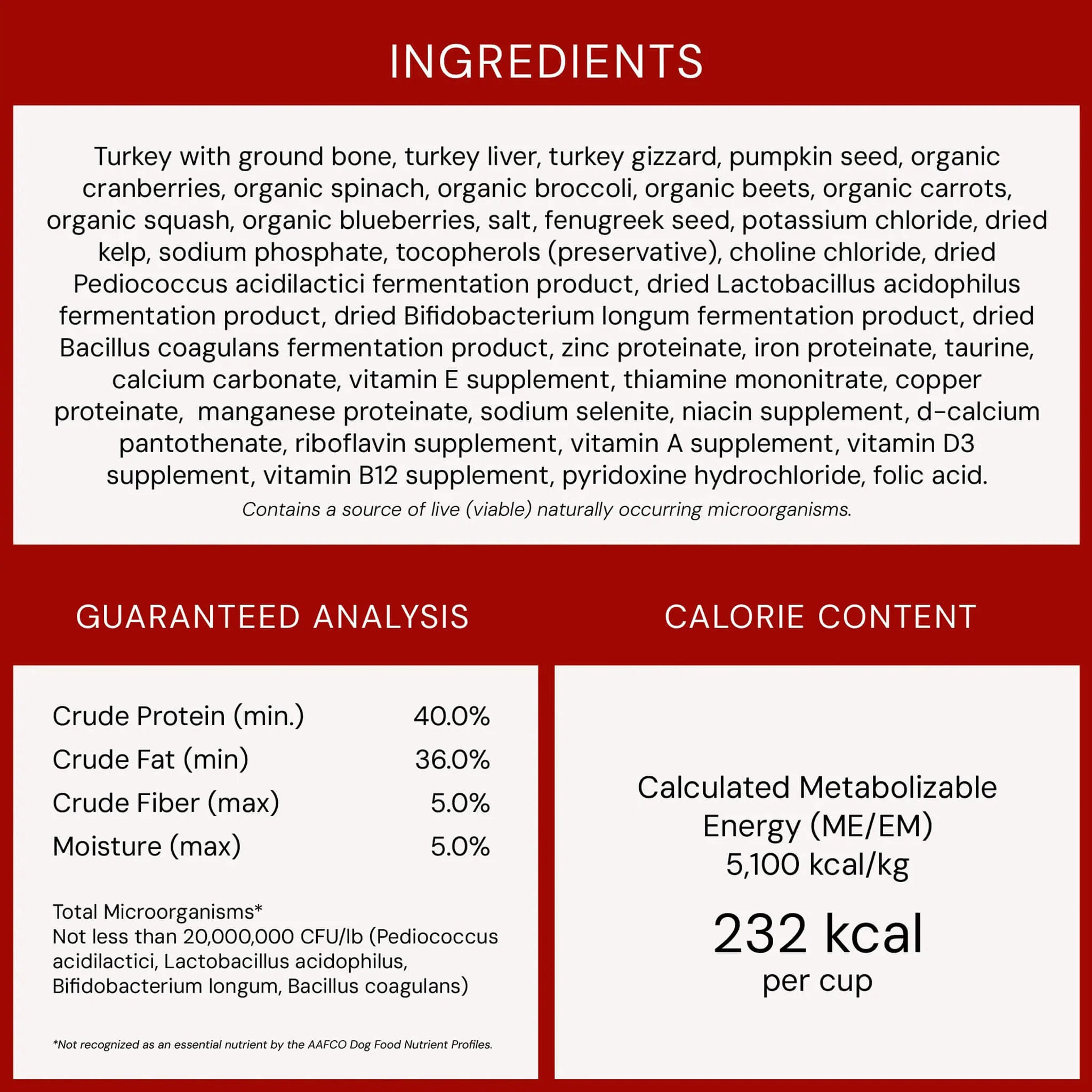 INGREDIENTS

Turkey with ground bone, turkey liver, turkey gizzard, pumpkin seed, organic cranberries, organic spinach, organic broccoli, organic beets, organic carrots, organic squash, organic blueberries, salt, fenugreek seed, potassium chloride, dried kelp, sodium phosphate, tocopherols (preservative), choline chloride, dried Pediococcus acidilactici fermentation product, dried Lactobacillus acidophilus fermentation product, dried Bifidobacterium longum fermentation product, dried Bacillus coagulans fermentation product, zinc proteinate, iron proteinate, taurine, calcium carbonate, vitamin E supplement, thiamine mononitrate, copper proteinate, manganese proteinate, sodium selenite, niacin supplement, d-calcium pantothenate, riboflavin supplement, vitamin A supplement, vitamin D3 supplement, vitamin B12 supplement, pyridoxine hydrochloride, folic acid.

Contains a source of live (viable) naturally occurring microorganisms.

GUARANTEED ANALYSIS

Crude Protein (min.) 40.0%
Crude Fat (min) 36.0%
Crude Fiber (max) 5.0%
Moisture (max) 5.0%

Total Microorganisms*
Not less than 20,000,000 CFU/lb (Pediococcus acidilactici, Lactobacillus acidophilus, Bifidobacterium longum, Bacillus coagulans)

*Not recognized as an essential nutrient by the AAFCO Dog Food Nutrient Profiles.

CALORIE CONTENT

Calculated Metabolizable Energy (ME/EM)
5,100 kcal/kg

232 kcal
per cup